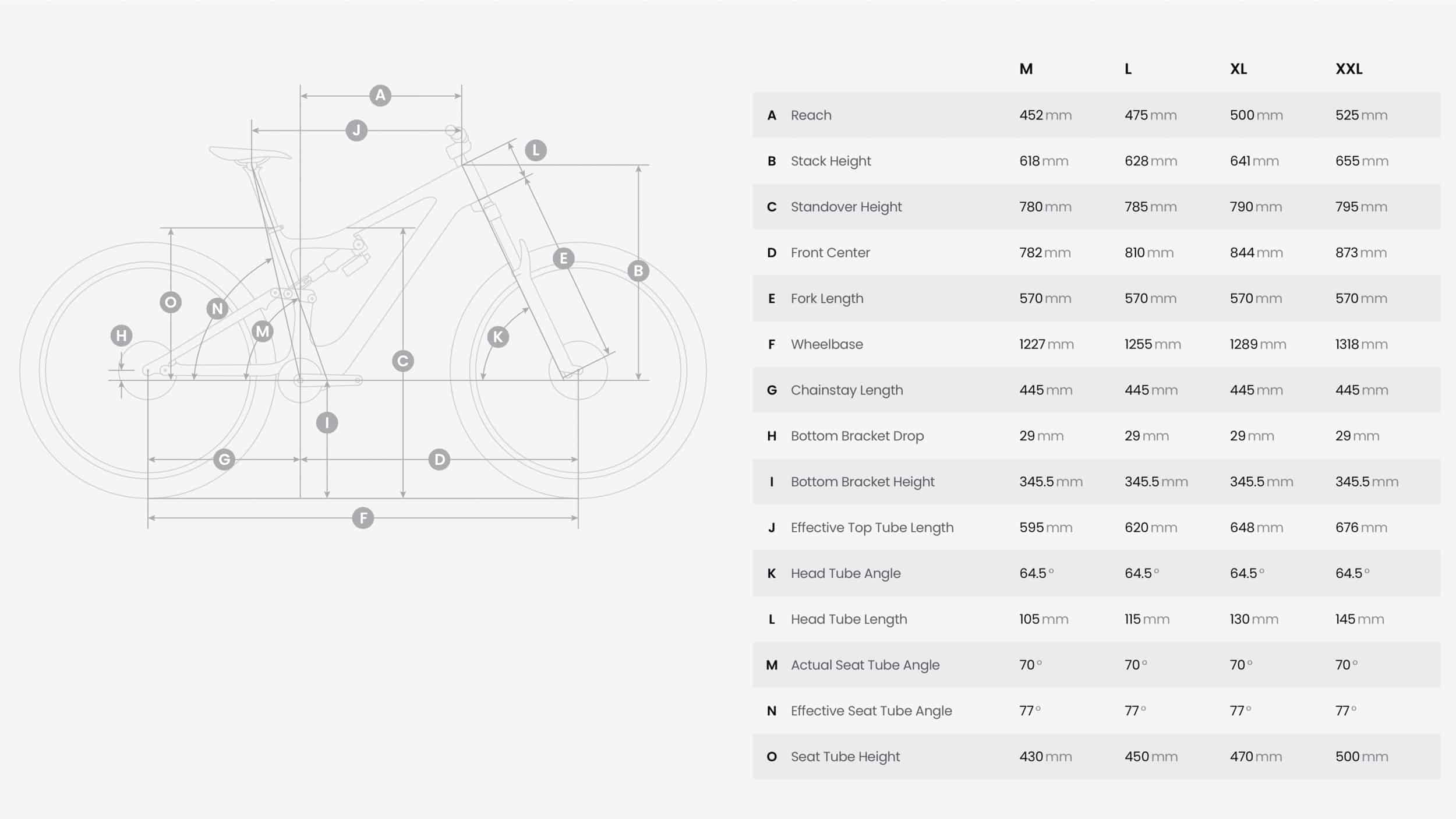 A
J
L
E
B
O
N
M
H
K
C
I
G
D
F

| | | M | L | XL | XXL |
|---|---|---|---|---|---|
| A | Reach | 452 mm | 475 mm | 500 mm | 525 mm |
| B | Stack Height | 618 mm | 628 mm | 641 mm | 655 mm |
| C | Standover Height | 780 mm | 785 mm | 790 mm | 795 mm |
| D | Front Center | 782 mm | 810 mm | 844 mm | 873 mm |
| E | Fork Length | 570 mm | 570 mm | 570 mm | 570 mm |
| F | Wheelbase | 1227 mm | 1255 mm | 1289 mm | 1318 mm |
| G | Chainstay Length | 445 mm | 445 mm | 445 mm | 445 mm |
| H | Bottom Bracket Drop | 29 mm | 29 mm | 29 mm | 29 mm |
| I | Bottom Bracket Height | 345.5 mm | 345.5 mm | 345.5 mm | 345.5 mm |
| J | Effective Top Tube Length | 595 mm | 620 mm | 648 mm | 676 mm |
| K | Head Tube Angle | 64.5 ° | 64.5 ° | 64.5 ° | 64.5 ° |
| L | Head Tube Length | 105 mm | 115 mm | 130 mm | 145 mm |
| M | Actual Seat Tube Angle | 70 ° | 70 ° | 70 ° | 70 ° |
| N | Effective Seat Tube Angle | 77 ° | 77 ° | 77 ° | 77 ° |
| O | Seat Tube Height | 430 mm | 450 mm | 470 mm | 500 mm |